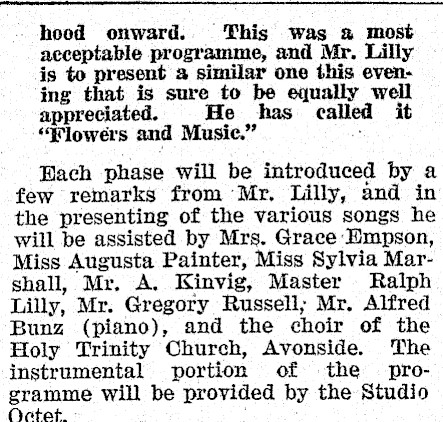 hood onward. This was a most acceptable programme, and Mr. Lilly is to present a similar one this evening that is sure to be equally well appreciated. He has called it "Flowers and Music."

Each phase will be introduced by a few remarks from Mr. Lilly, and in the presenting of the various songs he will be assisted by Mrs. Grace Empson, Miss Augusta Painter, Miss Sylvia Marshall, Mr. A. Kinvig, Master Ralph Lilly, Mr. Gregory Russell, Mr. Alfred Bunz (piano), and the choir of the Holy Trinity Church, Avonside. The instrumental portion of the programme will be provided by the Studio Octet.